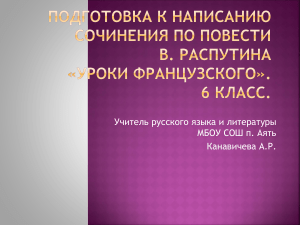 ПОДГОТОВКА К НАПИСАНИЮ СОЧИНЕНИЯ ПО ПОВЕСТИ В. РАСПУТИНА «УРОКИ ФРАНЦУЗСКОГО». 6 КЛАСС.

Учитель русского языка и литературы МБОУ СОШ п. Аять

Канавичева А.Р.